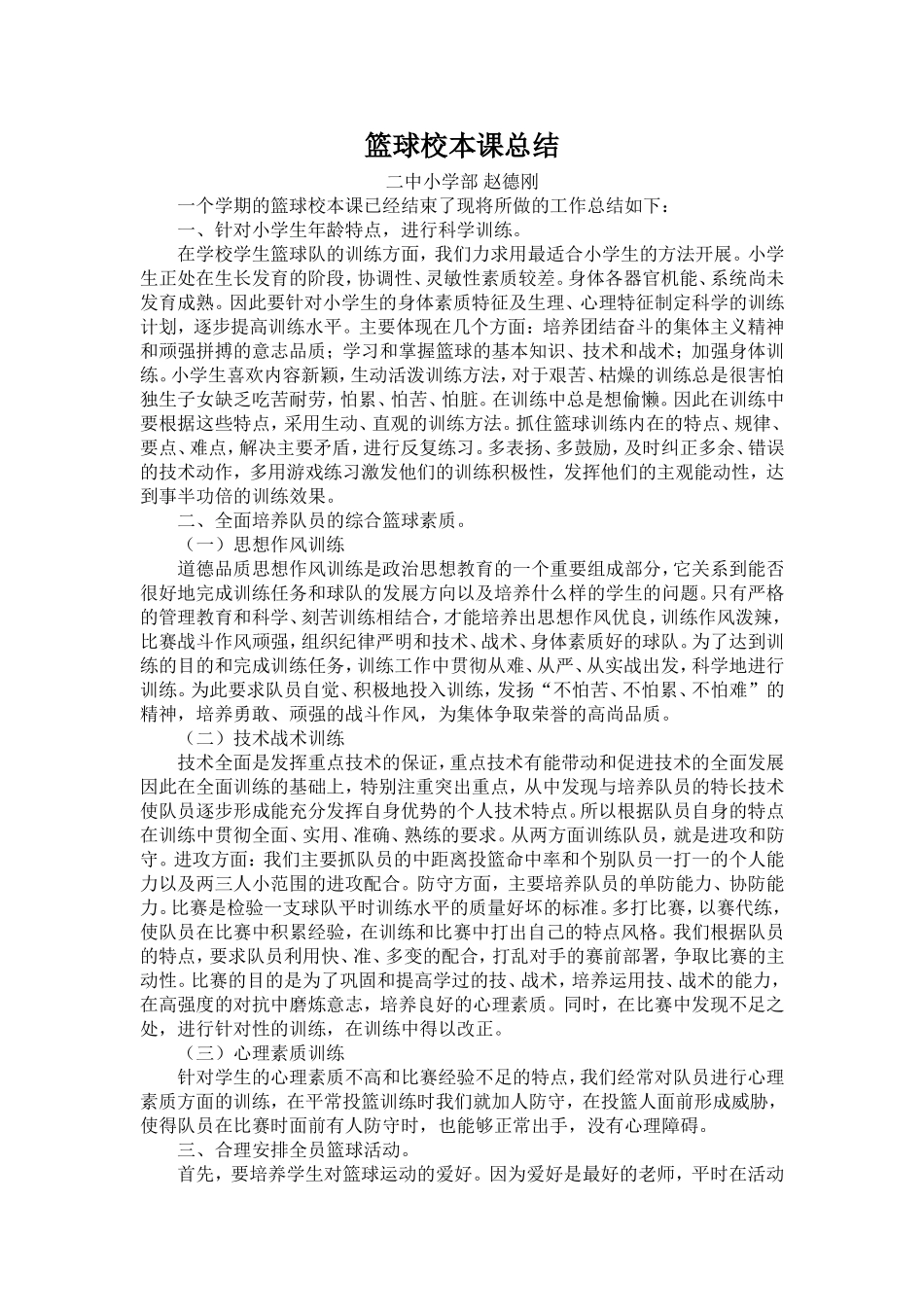 篮球校本课总结

二中小学部 赵德刚

一个学期的篮球校本课已经结束了现将所做的工作总结如下：

一、针对小学生年龄特点，进行科学训练。

在学校学生篮球队的训练方面，我们力求用最适合小学生的方法开展。小学生正处在生长发育的阶段，协调性、灵敏性素质较差。身体各器官机能、系统尚未发育成熟。因此要针对小学生的身体素质特征及生理、心理特征制定科学的训练计划，逐步提高训练水平。主要体现在几个方面：培养团结奋斗的集体主义精神和顽强拼搏的意志品质；学习和掌握篮球的基本知识、技术和战术；加强身体训练。小学生喜欢内容新颖，生动活泼训练方法，对于艰苦、枯燥的训练总是很害怕独生子女缺乏吃苦耐劳，怕累、怕苦、怕脏。在训练中总是想偷懒。因此在训练中要根据这些特点，采用生动、直观的训练方法。抓住篮球训练内在的特点、规律、要点、难点，解决主要矛盾，进行反复练习。多表扬、多鼓励，及时纠正多余、错误的技术动作，多用游戏练习激发他们的训练积极性，发挥他们的主观能动性，达到事半功倍的训练效果。

二、全面培养队员的综合篮球素质。

（一）思想作风训练

道德品质思想作风训练是政治思想教育的一个重要组成部分，它关系到能否很好地完成训练任务和球队的发展方向以及培养什么样的学生的问题。只有严格的管理教育和科学、刻苦训练相结合，才能培养出思想作风优良，训练作风泼辣，比赛战斗作风顽强，组织纪律严明和技术、战术、身体素质好的球队。为了达到训练的目的和完成训练任务，训练工作中贯彻从难、从严、从实战出发，科学地进行训练。为此要求队员自觉、积极地投入训练，发扬“不怕苦、不怕累、不怕难”的精神，培养勇敢、顽强的战斗作风，为集体争取荣誉的高尚品质。

（二）技术战术训练

技术全面是发挥重点技术的保证，重点技术有能带动和促进技术的全面发展因此在全面训练的基础上，特别注重突出重点，从中发现与培养队员的特长技术使队员逐步形成能充分发挥自身优势的个人技术特点。所以根据队员自身的特点在训练中贯彻全面、实用、准确、熟练的要求。从两方面训练队员，就是进攻和防守。进攻方面：我们主要抓队员的中距离投篮命中率和个别队员一打一的个人能力以及两三人小范围的进攻配合。防守方面，主要培养队员的单防能力、协防能力。比赛是检验一支球队平时训练水平的质量好坏的标准。多打比赛，以赛代练，使队员在比赛中积累经验，在训练和比赛中打出自己的特点风格。我们根据队员的特点，要求队员利用快、准、多变的配合，打乱对手的赛前部署，争取比赛的主动性。比赛的目的是为了巩固和提高学过的技、战术，培养运用技、战术的能力，在高强度的对抗中磨炼意志，培养良好的心理素质。同时，在比赛中发现不足之处，进行针对性的训练，在训练中得以改正。

（三）心理素质训练

针对学生的心理素质不高和比赛经验不足的特点，我们经常对队员进行心理素质方面的训练，在平常投篮训练时我们就加人防守，在投篮人面前形成威胁，使得队员在比赛时面前有人防守时，也能够正常出手，没有心理障碍。

三、合理安排全员篮球活动。

首先，要培养学生对篮球运动的爱好。因为爱好是最好的老师，平时在活动